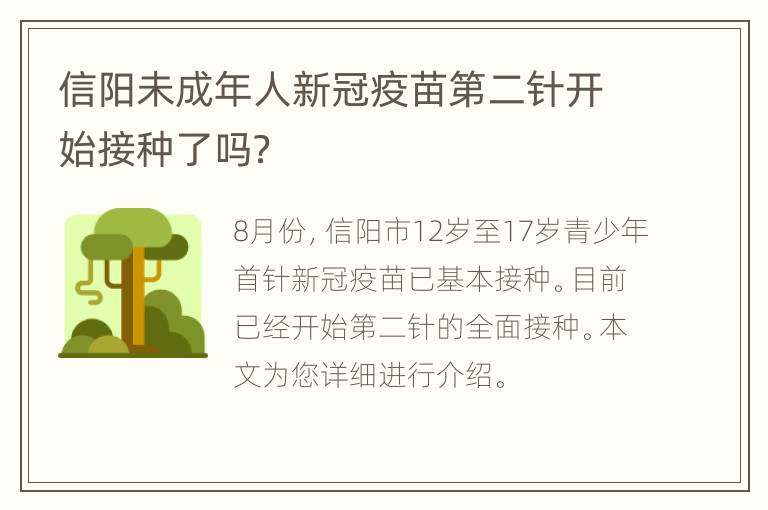 信阳未成年人新冠疫苗第二针开始接种了吗?

8月份，信阳市12岁至17岁青少年首针新冠疫苗已基本接种。目前已经开始第二针的全面接种。本文为您详细进行介绍。